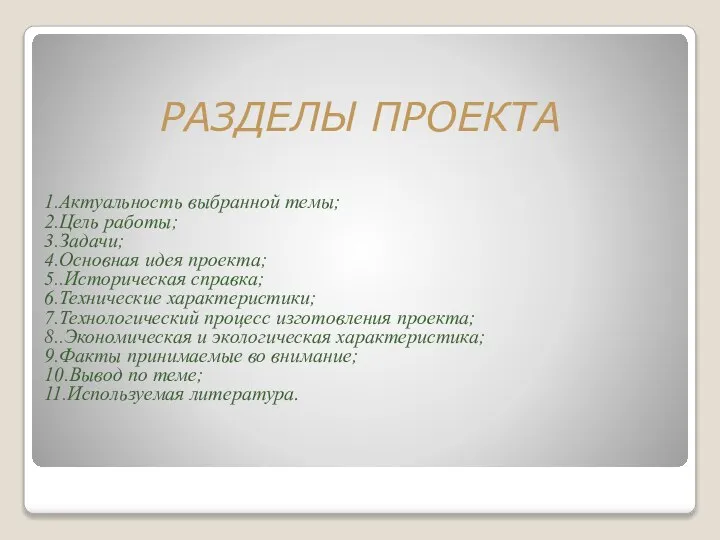 РАЗДЕЛЫ ПРОЕКТА

1.Актуальность выбранной темы;
2.Цель работы;
3.Задачи;
4.Основная идея проекта;
5..Историческая справка;
6.Технические характеристики;
7.Технологический процесс изготовления проекта;
8..Экономическая и экологическая характеристика;
9.Факты принимаемые во внимание;
10.Вывод по теме;
11.Используемая литература.